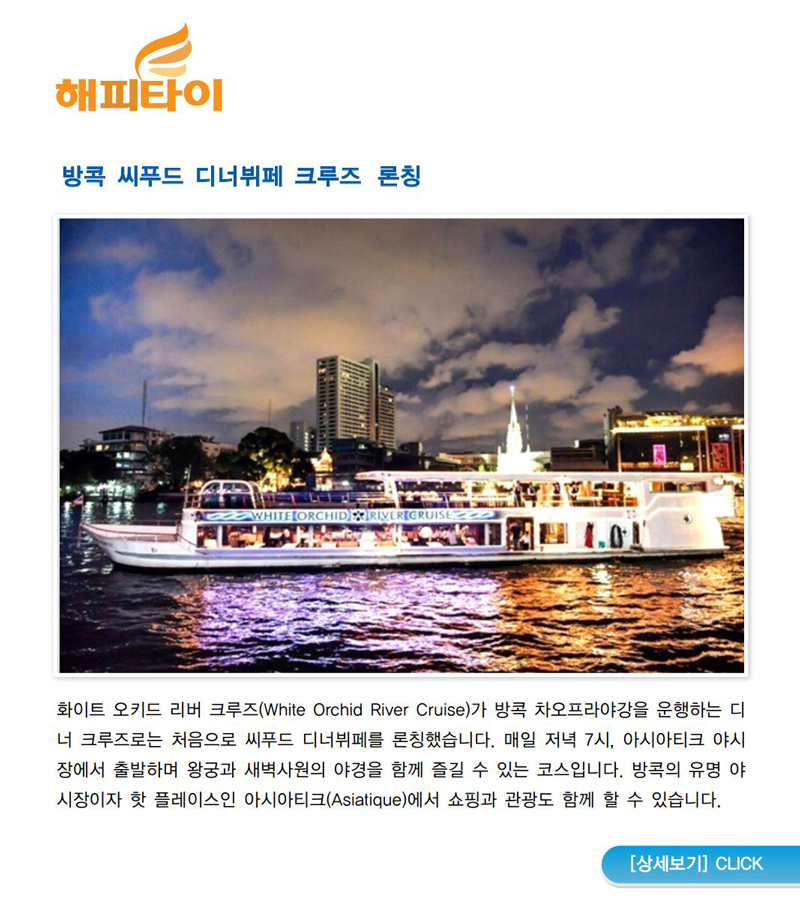 해피타이

방콕 씨푸드 디너뷔페 크루즈 론칭

WHITE ORCHID RIVER CRUISE

화이트 오키드 리버 크루즈(White Orchid River Cruise)가 방콕 차오프라야강을 운행하는 디너 크루즈로는 처음으로 씨푸드 디너뷔페를 론칭했습니다. 매일 저녁 7시, 아시아티크 야시장에서 출발하며 왕궁과 새벽사원의 야경을 함께 즐길 수 있는 코스입니다. 방콕의 유명 야시장이자 핫 플레이스인 아시아티크(Asiatique)에서 쇼핑과 관광도 함께 할 수 있습니다.

[상세보기] CLICK